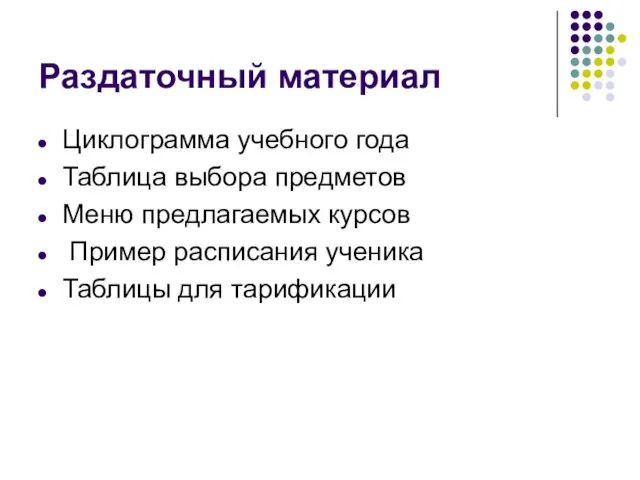 Раздаточный материал

- Циклограмма учебного года
- Таблица выбора предметов
- Меню предлагаемых курсов
- Пример расписания ученика
- Таблицы для тарификации